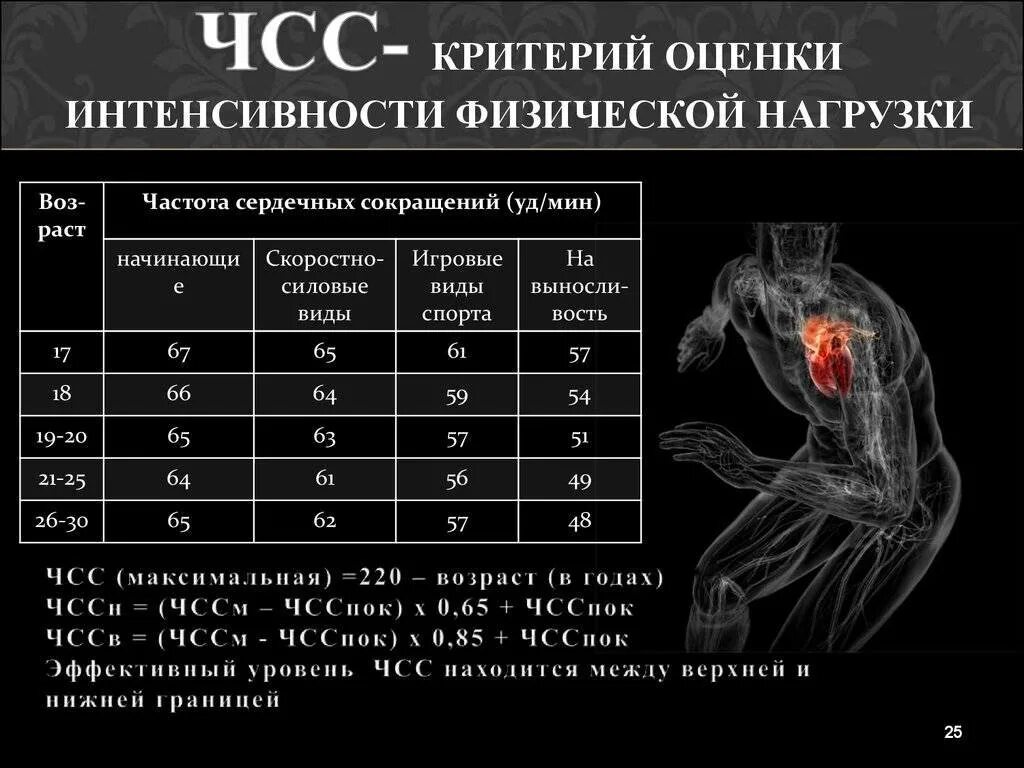 ЧСС- КРИТЕРИЙ ОЦЕНКИ ИНТЕНСИВНОСТИ ФИЗИЧЕСКОЙ НАГРУЗКИ

| Возраст | Частота сердечных сокращений (уд/мин) | | | |
|---|---|---|---|---|
| | начинающие | Скоростно-силовые виды | Игровые виды спорта | На выносливость |
| 17 | 67 | 65 | 61 | 57 |
| 18 | 66 | 64 | 59 | 54 |
| 19-20 | 65 | 63 | 57 | 51 |
| 21-25 | 64 | 61 | 56 | 49 |
| 26-30 | 65 | 62 | 57 | 48 |

ЧСС (максимальная) =220 – возраст (в годах)
ЧССн = (ЧССм – ЧССпок) х 0,65 + ЧССпок
ЧССв = (ЧССм - ЧССпок) х 0,85 + ЧССпок
Эффективный уровень ЧСС находится между верхней и нижней границей

25